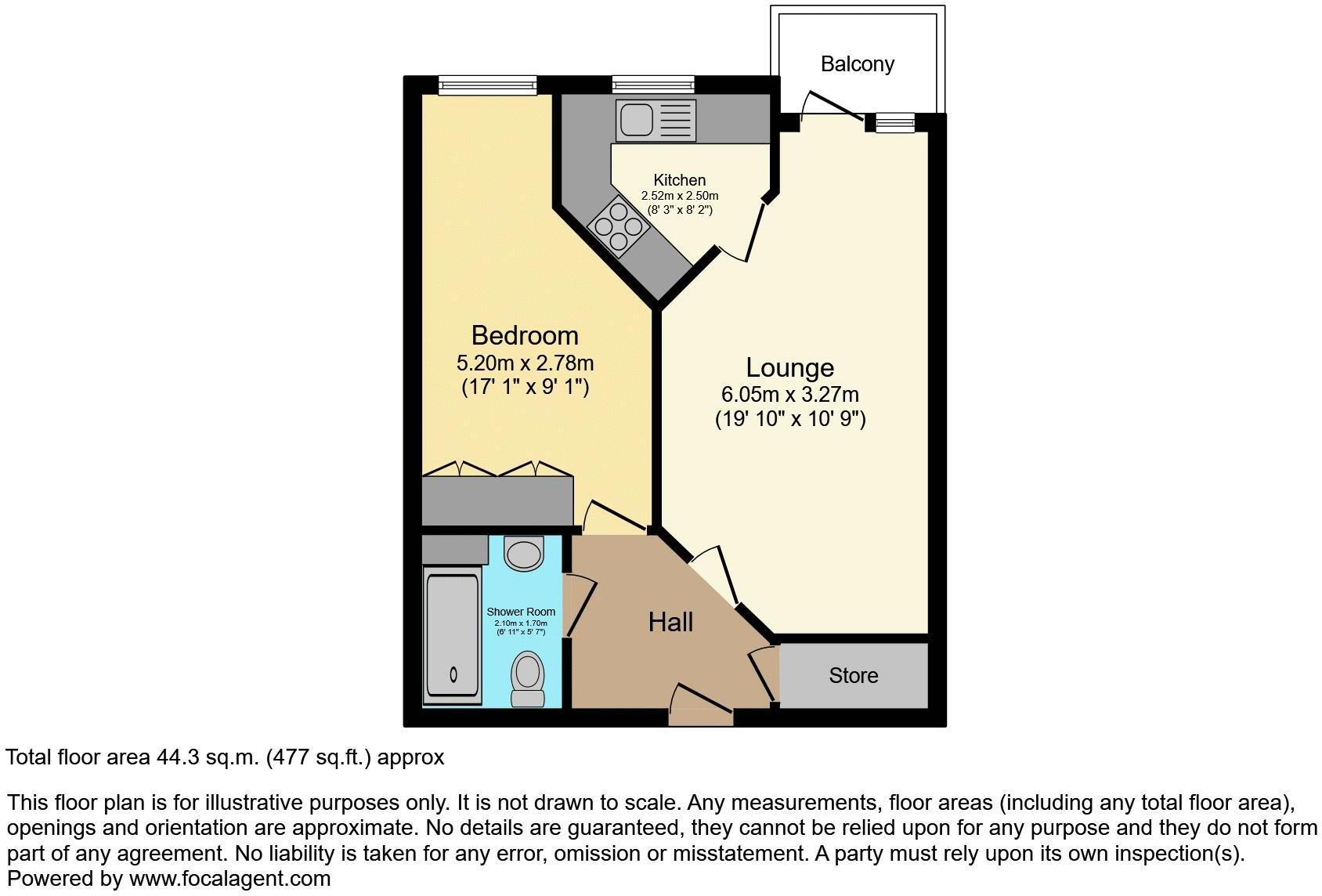 Balcony

Kitchen
2.52m x 2.50m
(8' 3" x 8' 2")

Bedroom
5.20m x 2.78m
(17' 1" x 9' 1")

Lounge
6.05m x 3.27m
(19' 10" x 10' 9")

Shower Room
2.10m x 1.70m
(6' 11" x 5' 7")

Hall

Store

Total floor area 44.3 sq.m. (477 sq.ft.) approx

This floor plan is for illustrative purposes only. It is not drawn to scale. Any measurements, floor areas (including any total floor area), openings and orientation are approximate. No details are guaranteed, they cannot be relied upon for any purpose and they do not form part of any agreement. No liability is taken for any error, omission or misstatement. A party must rely upon its own inspection(s).
Powered by www.focalagent.com